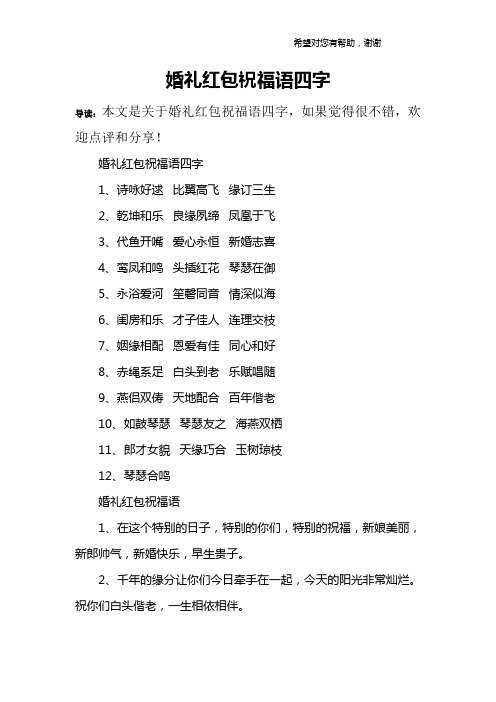 希望对您有帮助，谢谢

婚礼红包祝福语四字

导读：本文是关于婚礼红包祝福语四字，如果觉得很不错，欢迎点评和分享！

婚礼红包祝福语四字

1、诗咏好逑 比翼高飞 缘订三生

2、乾坤和乐 良缘夙缔 凤凰于飞

3、代鱼开嘴 爱心永恒 新婚志喜

4、鸾凤和鸣 头插红花 琴瑟在御

5、永浴爱河 笙磬同音 情深似海

6、闺房和乐 才子佳人 连理交枝

7、姻缘相配 恩爱有佳 同心和好

8、赤绳系足 白头到老 乐赋唱随

9、燕侣双俦 天地配合 百年偕老

10、如鼓琴瑟 琴瑟友之 海燕双栖

11、郎才女貌 天缘巧合 玉树琼枝

12、琴瑟合鸣

婚礼红包祝福语

1、在这个特别的日子，特别的你们，特别的祝福，新娘美丽，新郎帅气，新婚快乐，早生贵子。

2、千年的缘分让你们今日牵手在一起，今天的阳光非常灿烂。祝你们白头偕老，一生相依相伴。